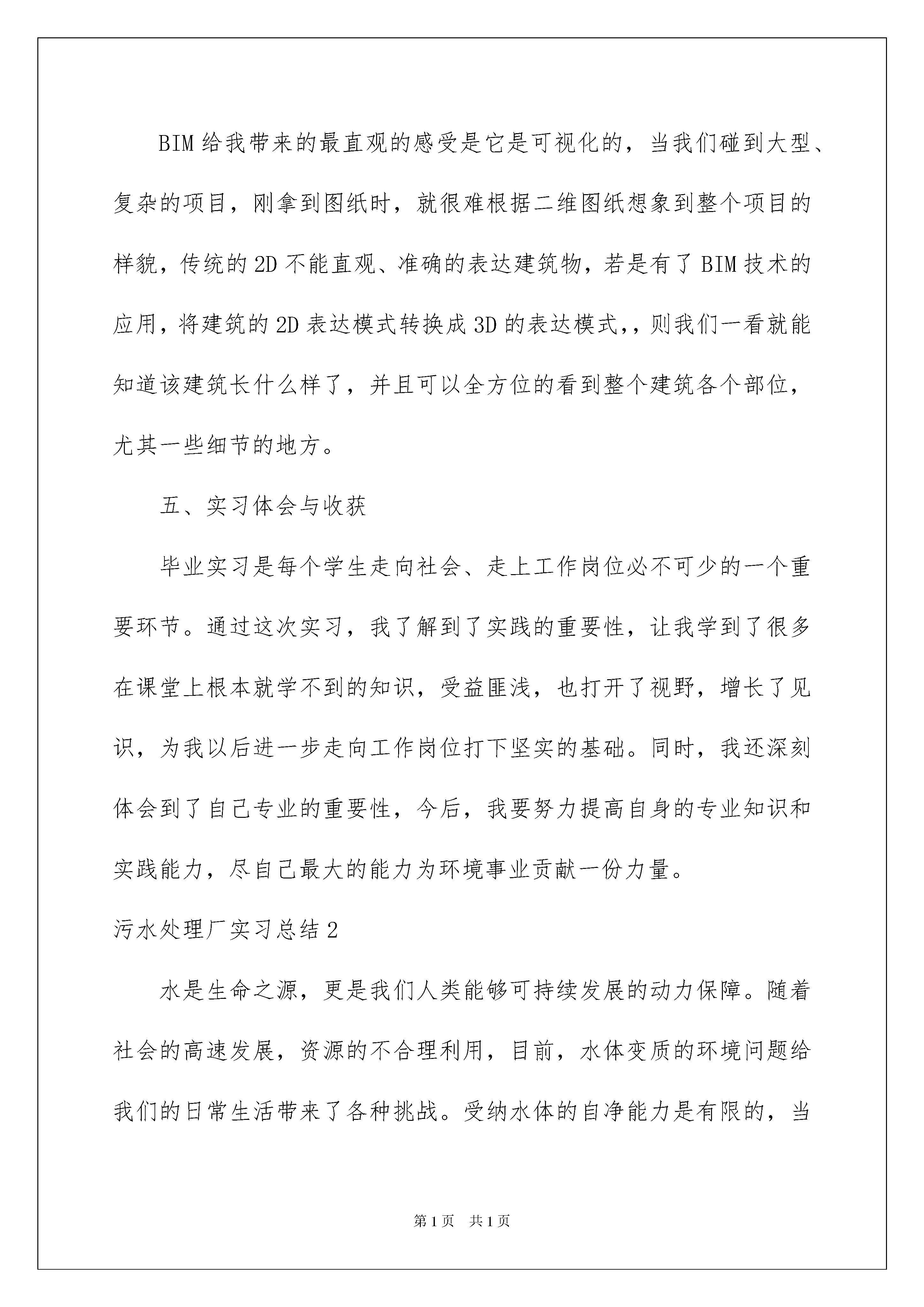 BIM给我带来的最直观的感受是它是可视化的，当我们碰到大型、复杂的项目，刚拿到图纸时，就很难根据二维图纸想象到整个项目的样貌，传统的2D不能直观、准确的表达建筑物，若是有了BIM技术的应用，将建筑的2D表达模式转换成3D的表达模式,，则我们一看就能知道该建筑长什么样了，并且可以全方位的看到整个建筑各个部位，尤其一些细节的地方。

五、实习体会与收获

毕业实习是每个学生走向社会、走上工作岗位必不可少的一个重要环节。通过这次实习，我了解到了实践的重要性，让我学到了很多在课堂上根本就学不到的知识，受益匪浅，也打开了视野，增长了见识，为我以后进一步走向工作岗位打下坚实的基础。同时，我还深刻体会到了自己专业的重要性，今后，我要努力提高自身的专业知识和实践能力，尽自己最大的能力为环境事业贡献一份力量。

污水处理厂实习总结2

水是生命之源，更是我们人类能够可持续发展的动力保障。随着社会的高速发展，资源的不合理利用，目前，水体变质的环境问题给我们的日常生活带来了各种挑战。受纳水体的自净能力是有限的，当

第1页　共1页